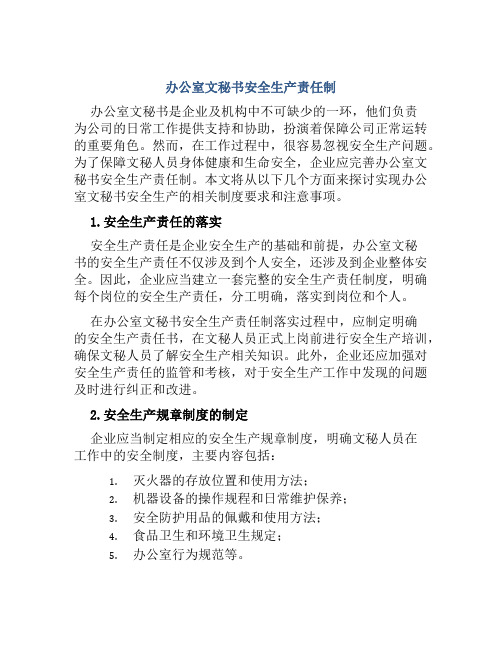 办公室文秘书安全生产责任制

办公室文秘书是企业及机构中不可缺少的一环，他们负责为公司的日常工作提供支持和协助，扮演着保障公司正常运转的重要角色。然而，在工作过程中，很容易忽视安全生产问题。为了保障文秘人员身体健康和生命安全，企业应完善办公室文秘书安全生产责任制。本文将从以下几个方面来探讨实现办公室文秘书安全生产的相关制度要求和注意事项。

1. 安全生产责任的落实

安全生产责任是企业安全生产的基础和前提，办公室文秘书的安全生产责任不仅涉及到个人安全，还涉及到企业整体安全。因此，企业应当建立一套完整的安全生产责任制度，明确每个岗位的安全生产责任，分工明确，落实到岗位和个人。

在办公室文秘书安全生产责任制落实过程中，应制定明确的安全生产责任书，在文秘人员正式上岗前进行安全生产培训，确保文秘人员了解安全生产相关知识。此外，企业还应加强对安全生产责任的监管和考核，对于安全生产工作中发现的问题及时进行纠正和改进。

2. 安全生产规章制度的制定

企业应当制定相应的安全生产规章制度，明确文秘人员在工作中的安全制度，主要内容包括：

1. 灭火器的存放位置和使用方法；
2. 机器设备的操作规程和日常维护保养；
3. 安全防护用品的佩戴和使用方法；
4. 食品卫生和环境卫生规定；
5. 办公室行为规范等。